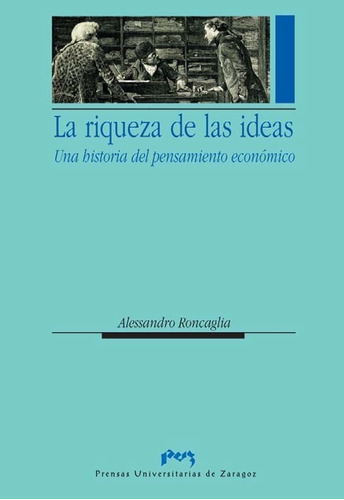 La riqueza de las ideas
Una historia del pensamiento económico

Alessandro Roncaglia

puz
Prensas Universitarias de Zaragoz